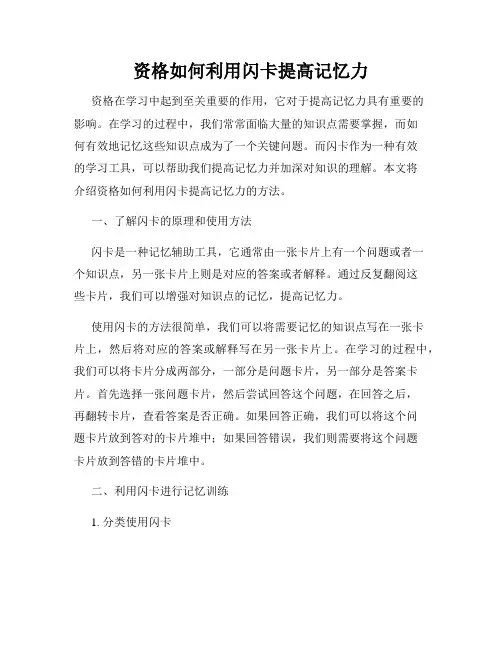 资格如何利用闪卡提高记忆力

资格在学习中起到至关重要的作用，它对于提高记忆力具有重要的影响。在学习的过程中，我们常常面临大量的知识点需要掌握，而如何有效地记忆这些知识点成为了一个关键问题。而闪卡作为一种有效的学习工具，可以帮助我们提高记忆力并加深对知识的理解。本文将介绍资格如何利用闪卡提高记忆力的方法。

一、了解闪卡的原理和使用方法

闪卡是一种记忆辅助工具，它通常由一张卡片上有一个问题或者一个知识点，另一张卡片上则是对应的答案或者解释。通过反复翻阅这些卡片，我们可以增强对知识点的记忆，提高记忆力。

使用闪卡的方法很简单，我们可以将需要记忆的知识点写在一张卡片上，然后将对应的答案或解释写在另一张卡片上。在学习的过程中，我们可以将卡片分成两部分，一部分是问题卡片，另一部分是答案卡片。首先选择一张问题卡片，然后尝试回答这个问题，在回答之后，再翻转卡片，查看答案是否正确。如果回答正确，我们可以将这个问题卡片放到答对的卡片堆中；如果回答错误，我们则需要将这个问题卡片放到答错的卡片堆中。

二、利用闪卡进行记忆训练

1. 分类使用闪卡